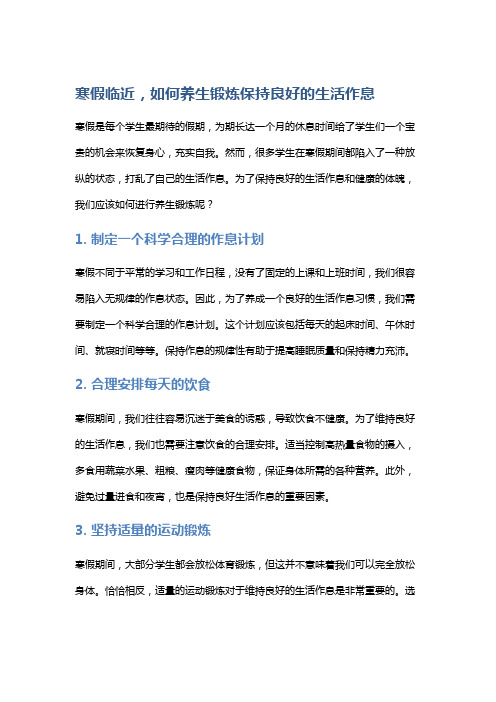 寒假临近，如何养生锻炼保持良好的生活作息

寒假是每个学生最期待的假期，为期长达一个月的休息时间给了学生们一个宝贵的机会来恢复身心，充实自我。然而，很多学生在寒假期间都陷入了一种放纵的状态，打乱了自己的生活作息。为了保持良好的生活作息和健康的体魄，我们应该如何进行养生锻炼呢？

1. 制定一个科学合理的作息计划

寒假不同于平常的学习和工作日程，没有了固定的上课和上班时间，我们很容易陷入无规律的作息状态。因此，为了养成一个良好的生活作息习惯，我们需要制定一个科学合理的作息计划。这个计划应该包括每天的起床时间、午休时间、就寝时间等等。保持作息的规律性有助于提高睡眠质量和保持精力充沛。

2. 合理安排每天的饮食

寒假期间，我们往往容易沉迷于美食的诱惑，导致饮食不健康。为了维持良好的生活作息，我们也需要注意饮食的合理安排。适当控制高热量食物的摄入，多食用蔬菜水果、粗粮、瘦肉等健康食物，保证身体所需的各种营养。此外，避免过量进食和夜宵，也是保持良好生活作息的重要因素。

3. 坚持适量的运动锻炼

寒假期间，大部分学生都会放松体育锻炼，但这并不意味着我们可以完全放松身体。恰恰相反，适量的运动锻炼对于维持良好的生活作息是非常重要的。选